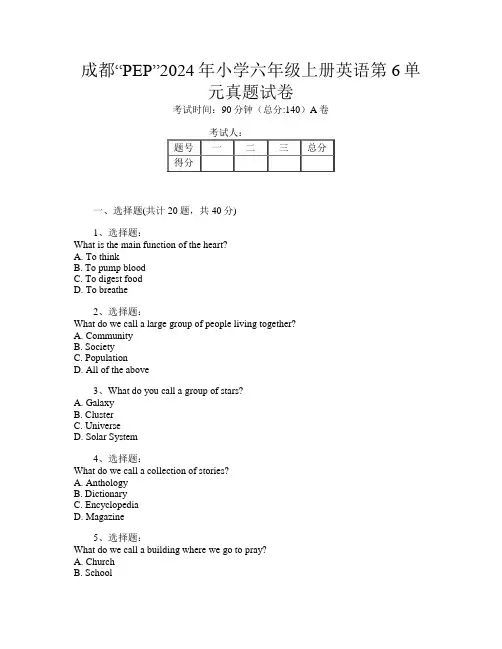 成都“PEP”2024年小学六年级上册英语第6单元真题试卷

考试时间：90分钟（总分:140）A卷

考试人：

| 题号 | 一 | 二 | 三 | 总分 |
|---|---|---|---|---|
| 得分 | | | | |

一、选择题(共计20题，共40分)

1、选择题：
What is the main function of the heart?
A. To think
B. To pump blood
C. To digest food
D. To breathe

2、选择题：
What do we call a large group of people living together?
A. Community
B. Society
C. Population
D. All of the above

3、What do you call a group of stars?
A. Galaxy
B. Cluster
C. Universe
D. Solar System

4、选择题：
What do we call a collection of stories?
A. Anthology
B. Dictionary
C. Encyclopedia
D. Magazine

5、选择题：
What do we call a building where we go to pray?
A. Church
B. School